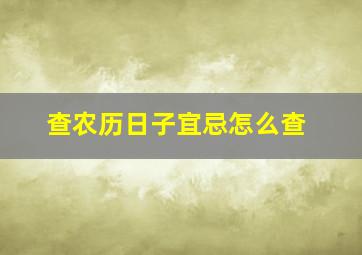 查农历日子宜忌怎么查